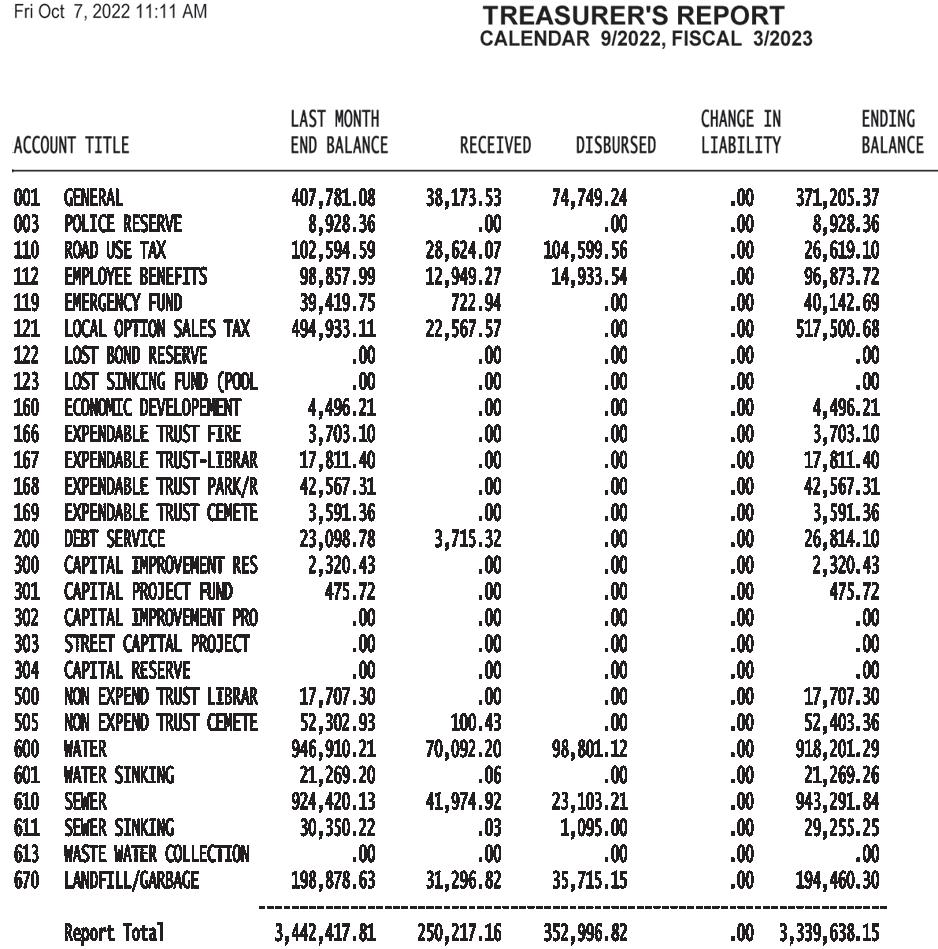 Fri Oct 7, 2022 11:11 AM

TREASURER'S REPORT
CALENDAR 9/2022, FISCAL 3/2023

| ACCOUNT TITLE | | LAST MONTH END BALANCE | RECEIVED | DISBURSED | CHANGE IN LIABILITY | ENDING BALANCE |
|---|---|---|---|---|---|---|
| 001 | GENERAL | 407,781.08 | 38,173.53 | 74,749.24 | .00 | 371,205.37 |
| 003 | POLICE RESERVE | 8,928.36 | .00 | .00 | .00 | 8,928.36 |
| 110 | ROAD USE TAX | 102,594.59 | 28,624.07 | 104,599.56 | .00 | 26,619.10 |
| 112 | EMPLOYEE BENEFITS | 98,857.99 | 12,949.27 | 14,933.54 | .00 | 96,873.72 |
| 119 | EMERGENCY FUND | 39,419.75 | 722.94 | .00 | .00 | 40,142.69 |
| 121 | LOCAL OPTION SALES TAX | 494,933.11 | 22,567.57 | .00 | .00 | 517,500.68 |
| 122 | LOST BOND RESERVE | .00 | .00 | .00 | .00 | .00 |
| 123 | LOST SINKING FUND (POOL | .00 | .00 | .00 | .00 | .00 |
| 160 | ECONOMIC DEVELOPEMENT | 4,496.21 | .00 | .00 | .00 | 4,496.21 |
| 166 | EXPENDABLE TRUST FIRE | 3,703.10 | .00 | .00 | .00 | 3,703.10 |
| 167 | EXPENDABLE TRUST-LIBRAR | 17,811.40 | .00 | .00 | .00 | 17,811.40 |
| 168 | EXPENDABLE TRUST PARK/R | 42,567.31 | .00 | .00 | .00 | 42,567.31 |
| 169 | EXPENDABLE TRUST CEMETE | 3,591.36 | .00 | .00 | .00 | 3,591.36 |
| 200 | DEBT SERVICE | 23,098.78 | 3,715.32 | .00 | .00 | 26,814.10 |
| 300 | CAPITAL IMPROVEMENT RES | 2,320.43 | .00 | .00 | .00 | 2,320.43 |
| 301 | CAPITAL PROJECT FUND | 475.72 | .00 | .00 | .00 | 475.72 |
| 302 | CAPITAL IMPROVEMENT PRO | .00 | .00 | .00 | .00 | .00 |
| 303 | STREET CAPITAL PROJECT | .00 | .00 | .00 | .00 | .00 |
| 304 | CAPITAL RESERVE | .00 | .00 | .00 | .00 | .00 |
| 500 | NON EXPEND TRUST LIBRAR | 17,707.30 | .00 | .00 | .00 | 17,707.30 |
| 505 | NON EXPEND TRUST CEMETE | 52,302.93 | 100.43 | .00 | .00 | 52,403.36 |
| 600 | WATER | 946,910.21 | 70,092.20 | 98,801.12 | .00 | 918,201.29 |
| 601 | WATER SINKING | 21,269.20 | .06 | .00 | .00 | 21,269.26 |
| 610 | SEWER | 924,420.13 | 41,974.92 | 23,103.21 | .00 | 943,291.84 |
| 611 | SEWER SINKING | 30,350.22 | .03 | 1,095.00 | .00 | 29,255.25 |
| 613 | WASTE WATER COLLECTION | .00 | .00 | .00 | .00 | .00 |
| 670 | LANDFILL/GARBAGE | 198,878.63 | 31,296.82 | 35,715.15 | .00 | 194,460.30 |
| | Report Total | 3,442,417.81 | 250,217.16 | 352,996.82 | .00 | 3,339,638.15 |